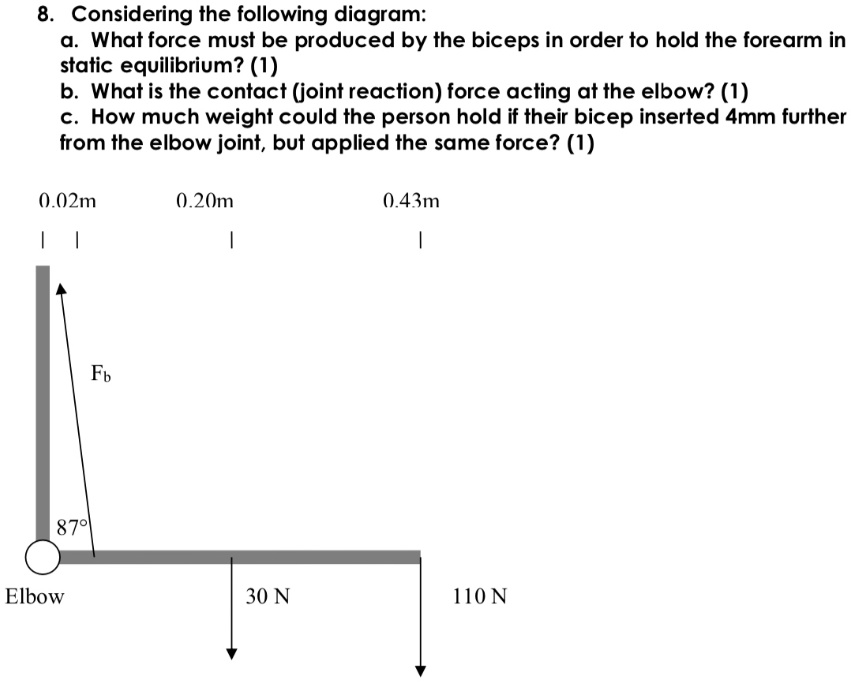 8. Considering the following diagram:
a. What force must be produced by the biceps in order to hold the forearm in static equilibrium? (1)
b. What is the contact (joint reaction) force acting at the elbow? (1)
c. How much weight could the person hold if their bicep inserted 4mm further from the elbow joint, but applied the same force? (1)

0.02m
0.20m
0.43m

$F_b$

87°

Elbow
30 N
110 N